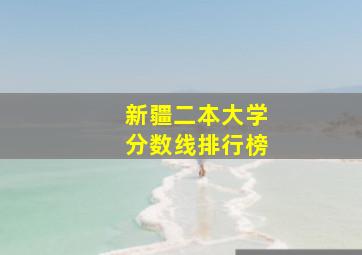 新疆二本大学
分数线排行榜